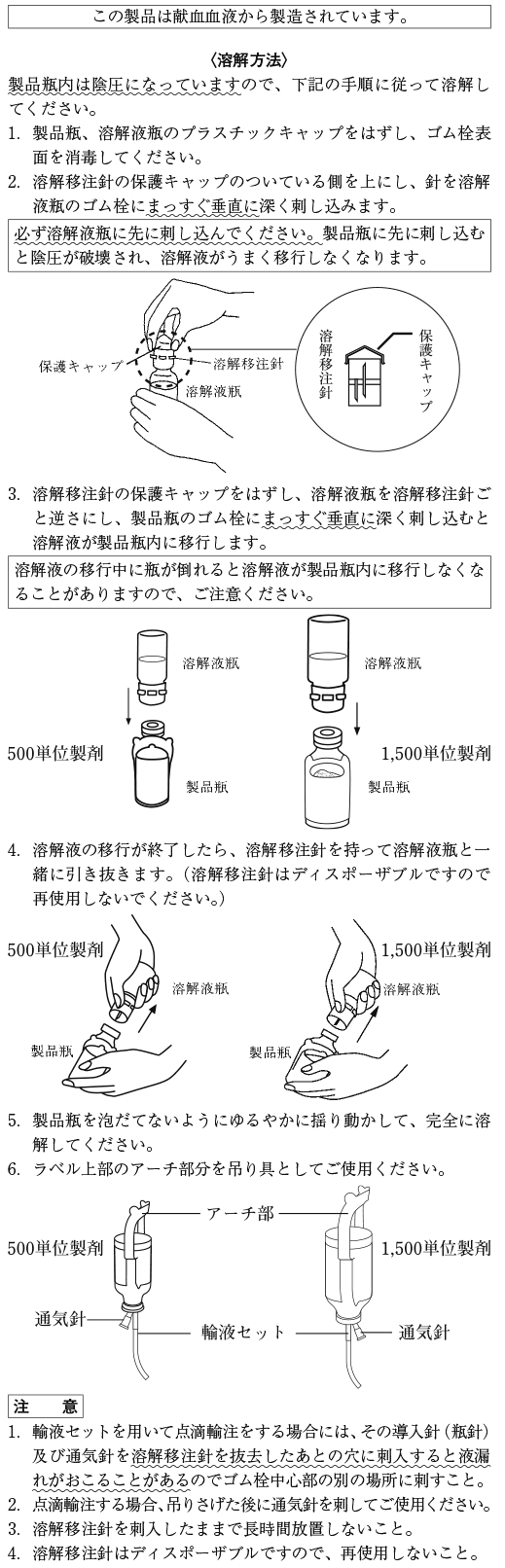 この製品は献血血液から製造されています。

〈溶解方法〉

製品瓶内は陰圧になっていますので、下記の手順に従って溶解してください。

1. 製品瓶、溶解液瓶のプラスチックキャップをはずし、ゴム栓表面を消毒してください。
2. 溶解移注針の保護キャップのついている側を上にし、針を溶解液瓶のゴム栓にまっすぐ垂直に深く刺し込みます。

必ず溶解液瓶に先に刺し込んでください。製品瓶に先に刺し込むと陰圧が破壊され、溶解液がうまく移行しなくなります。

保護キャップ
溶解移注針
溶解液瓶
溶解移注針
保護キャップ

3. 溶解移注針の保護キャップをはずし、溶解液瓶を溶解移注針ごと逆さにし、製品瓶のゴム栓にまっすぐ垂直に深く刺し込むと溶解液が製品瓶内に移行します。

溶解液の移行中に瓶が倒れると溶解液が製品瓶内に移行しなくなることがありますので、ご注意ください。

溶解液瓶
500単位製剤
製品瓶
溶解液瓶
1,500単位製剤
製品瓶

4. 溶解液の移行が終了したら、溶解移注針を持って溶解液瓶と一緒に引き抜きます。(溶解移注針はディスポーザブルですので再使用しないでください。)

500単位製剤
溶解液瓶
製品瓶
1,500単位製剤
溶解液瓶
製品瓶

5. 製品瓶を泡だてないようにゆるやかに揺り動かして、完全に溶解してください。
6. ラベル上部のアーチ部分を吊り具としてご使用ください。

アーチ部
500単位製剤
1,500単位製剤
通気針
輸液セット
通気針

注　意

1. 輸液セットを用いて点滴輸注をする場合には、その導入針(瓶針)及び通気針を溶解移注針を抜去したあとの穴に刺入すると液漏れがおこることがあるのでゴム栓中心部の別の場所に刺すこと。
2. 点滴輸注する場合、吊りさげた後に通気針を刺してご使用ください。
3. 溶解移注針を刺入したままで長時間放置しないこと。
4. 溶解移注針はディスポーザブルですので、再使用しないこと。